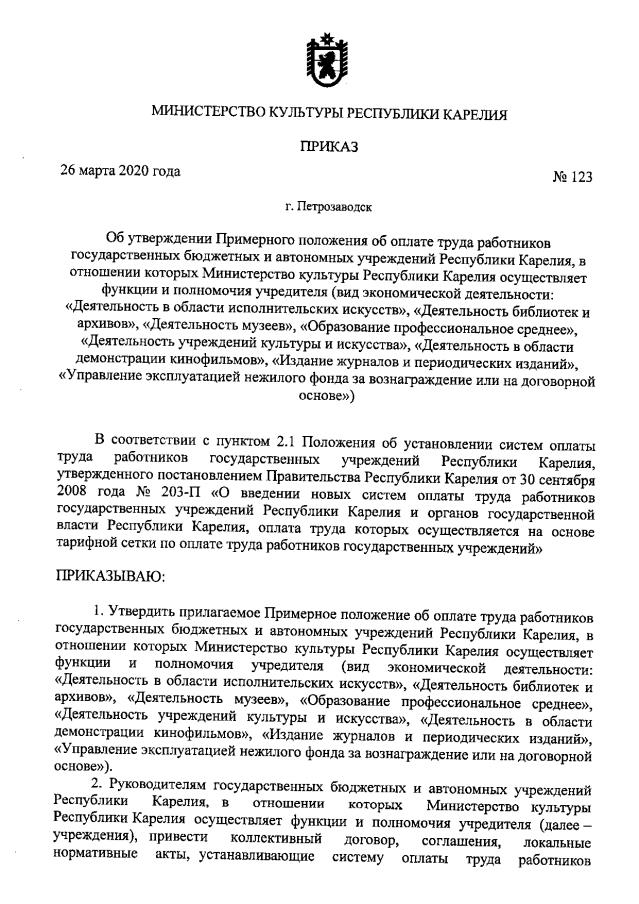 МИНИСТЕРСТВО КУЛЬТУРЫ РЕСПУБЛИКИ КАРЕЛИЯ

ПРИКАЗ

26 марта 2020 года

№ 123

г. Петрозаводск

Об утверждении Примерного положения об оплате труда работников государственных бюджетных и автономных учреждений Республики Карелия, в отношении которых Министерство культуры Республики Карелия осуществляет функции и полномочия учредителя (вид экономической деятельности: «Деятельность в области исполнительских искусств», «Деятельность библиотек и архивов», «Деятельность музеев», «Образование профессиональное среднее», «Деятельность учреждений культуры и искусства», «Деятельность в области демонстрации кинофильмов», «Издание журналов и периодических изданий», «Управление эксплуатацией нежилого фонда за вознаграждение или на договорной основе»)

В соответствии с пунктом 2.1 Положения об установлении систем оплаты труда работников государственных учреждений Республики Карелия, утвержденного постановлением Правительства Республики Карелия от 30 сентября 2008 года № 203-П «О введении новых систем оплаты труда работников государственных учреждений Республики Карелия и органов государственной власти Республики Карелия, оплата труда которых осуществляется на основе тарифной сетки по оплате труда работников государственных учреждений»

ПРИКАЗЫВАЮ:

1. Утвердить прилагаемое Примерное положение об оплате труда работников государственных бюджетных и автономных учреждений Республики Карелия, в отношении которых Министерство культуры Республики Карелия осуществляет функции и полномочия учредителя (вид экономической деятельности: «Деятельность в области исполнительских искусств», «Деятельность библиотек и архивов», «Деятельность музеев», «Образование профессиональное среднее», «Деятельность учреждений культуры и искусства», «Деятельность в области демонстрации кинофильмов», «Издание журналов и периодических изданий», «Управление эксплуатацией нежилого фонда за вознаграждение или на договорной основе»).

2. Руководителям государственных бюджетных и автономных учреждений Республики Карелия, в отношении которых Министерство культуры Республики Карелия осуществляет функции и полномочия учредителя (далее – учреждения), привести коллективный договор, соглашения, локальные нормативные акты, устанавливающие систему оплаты труда работников